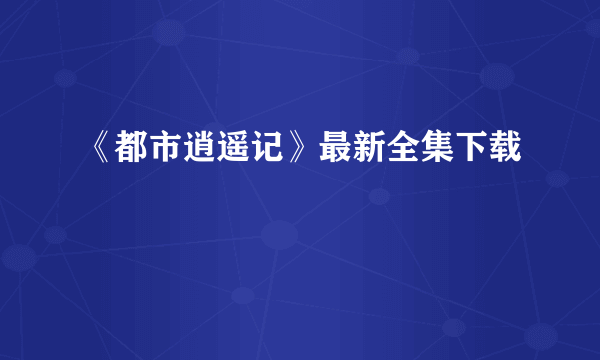 《都市逍遥记》最新全集下载